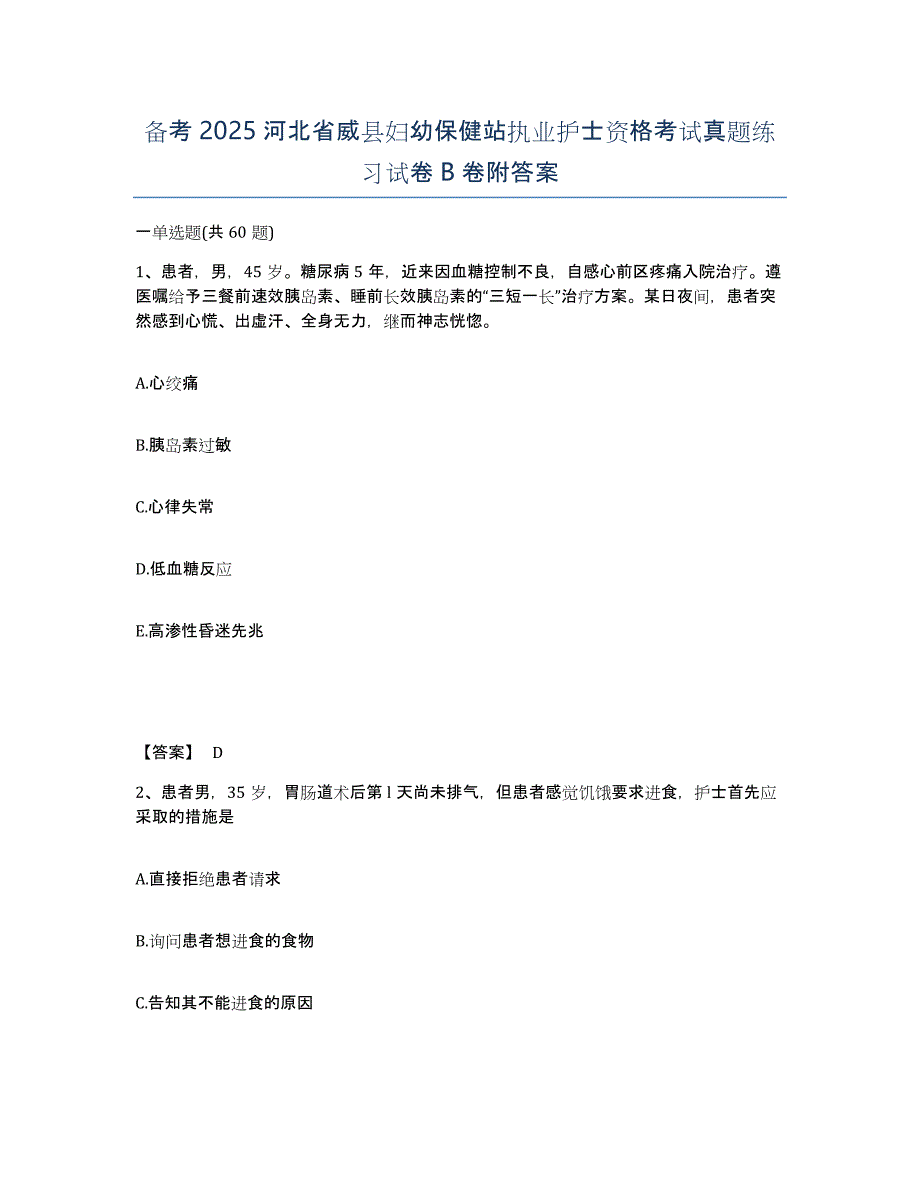 备考 2025 河北省威县妇幼保健站执业护士资格考试真题练习试卷 B 卷附答案

一单选题(共 60 题)

1、患者，男，45 岁。糖尿病 5 年，近来因血糖控制不良，自感心前区疼痛入院治疗。遵医嘱给予三餐前速效胰岛素、睡前长效胰岛素的“三短一长”治疗方案。某日夜间，患者突然感到心慌、出虚汗、全身无力，继而神志恍惚。

A.心绞痛

B.胰岛素过敏

C.心律失常

D.低血糖反应

E.高渗性昏迷先兆

【答案】 D

2、患者男，35 岁，胃肠道术后第 l 天尚未排气，但患者感觉饥饿要求进食，护士首先应采取的措施是

A.直接拒绝患者请求

B.询问患者想进食的食物

C.告知其不能进食的原因